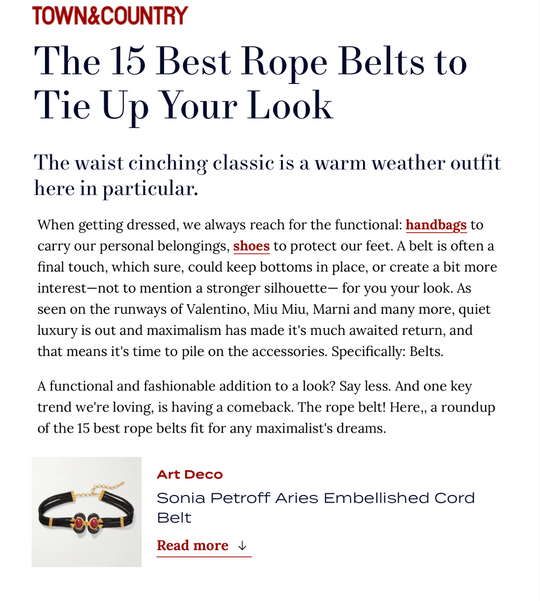 TOWN&COUNTRY

The 15 Best Rope Belts to Tie Up Your Look

The waist cinching classic is a warm weather outfit here in particular.

When getting dressed, we always reach for the functional: handbags to carry our personal belongings, shoes to protect our feet. A belt is often a final touch, which sure, could keep bottoms in place, or create a bit more interest—not to mention a stronger silhouette— for you your look. As seen on the runways of Valentino, Miu Miu, Marni and many more, quiet luxury is out and maximalism has made it's much awaited return, and that means it's time to pile on the accessories. Specifically: Belts.

A functional and fashionable addition to a look? Say less. And one key trend we're loving, is having a comeback. The rope belt! Here,, a roundup of the 15 best rope belts fit for any maximalist's dreams.

Art Deco

Sonia Petroff Aries Embellished Cord Belt

Read more ↓